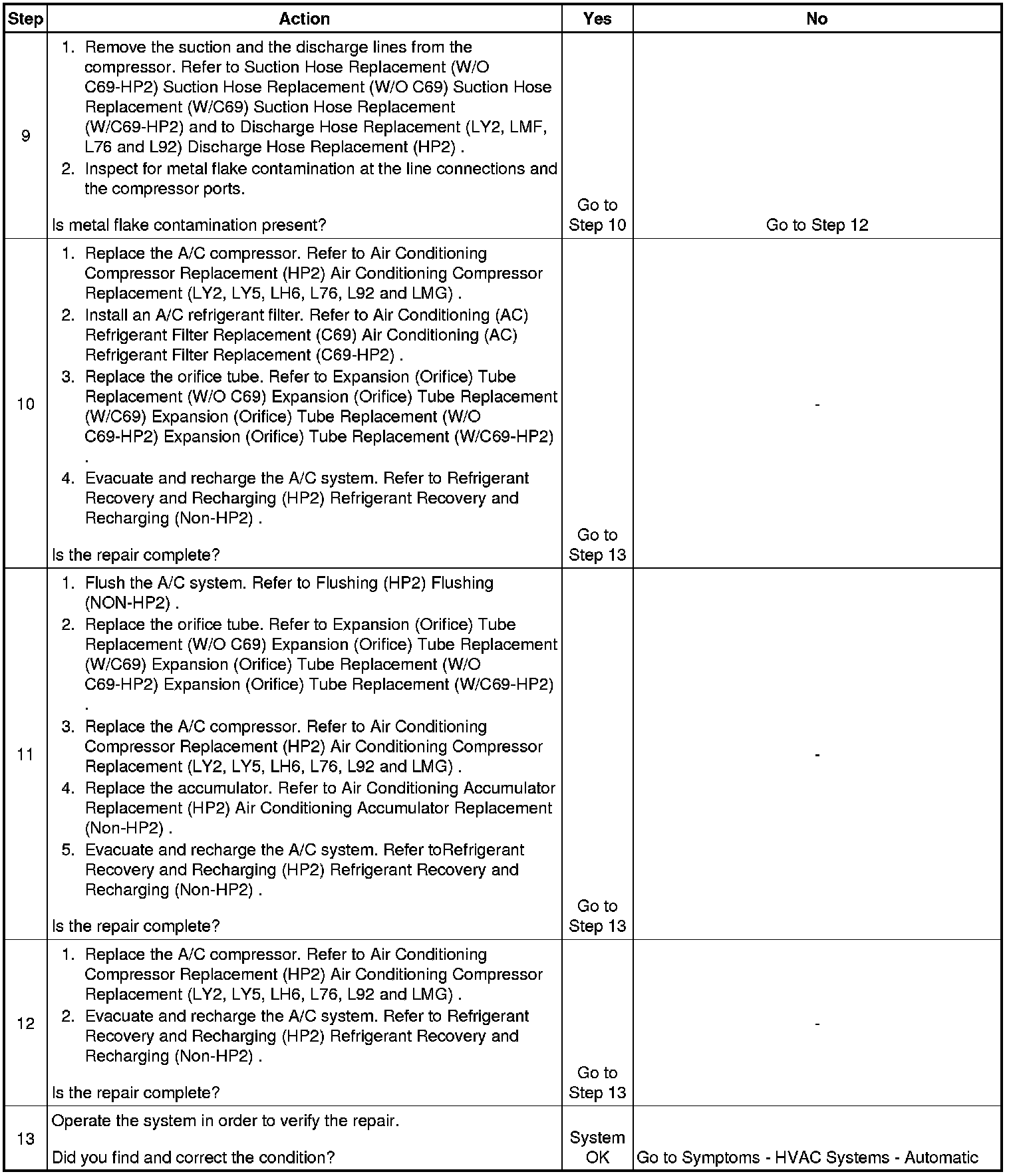 | Step | Action | Yes | No |
|---|---|---|---|
| 9 | 1. Remove the suction and the discharge lines from the compressor. Refer to Suction Hose Replacement (W/O C69-HP2) Suction Hose Replacement (W/O C69) Suction Hose Replacement (W/C69) Suction Hose Replacement (W/C69-HP2) and to Discharge Hose Replacement (LY2, LMF, L76 and L92) Discharge Hose Replacement (HP2) . 2. Inspect for metal flake contamination at the line connections and the compressor ports. Is metal flake contamination present? | Go to Step 10 | Go to Step 12 |
| 10 | 1. Replace the A/C compressor. Refer to Air Conditioning Compressor Replacement (HP2) Air Conditioning Compressor Replacement (LY2, LY5, LH6, L76, L92 and LMG) . 2. Install an A/C refrigerant filter. Refer to Air Conditioning (AC) Refrigerant Filter Replacement (C69) Air Conditioning (AC) Refrigerant Filter Replacement (C69-HP2) . 3. Replace the orifice tube. Refer to Expansion (Orifice) Tube Replacement (W/O C69) Expansion (Orifice) Tube Replacement (W/C69) Expansion (Orifice) Tube Replacement (W/O C69-HP2) Expansion (Orifice) Tube Replacement (W/C69-HP2) . 4. Evacuate and recharge the A/C system. Refer to Refrigerant Recovery and Recharging (HP2) Refrigerant Recovery and Recharging (Non-HP2) . Is the repair complete? | Go to Step 13 | - |
| 11 | 1. Flush the A/C system. Refer to Flushing (HP2) Flushing (NON-HP2) . 2. Replace the orifice tube. Refer to Expansion (Orifice) Tube Replacement (W/O C69) Expansion (Orifice) Tube Replacement (W/C69) Expansion (Orifice) Tube Replacement (W/O C69-HP2) Expansion (Orifice) Tube Replacement (W/C69-HP2) . 3. Replace the A/C compressor. Refer to Air Conditioning Compressor Replacement (HP2) Air Conditioning Compressor Replacement (LY2, LY5, LH6, L76, L92 and LMG) . 4. Replace the accumulator. Refer to Air Conditioning Accumulator Replacement (HP2) Air Conditioning Accumulator Replacement (Non-HP2) . 5. Evacuate and recharge the A/C system. Refer toRefrigerant Recovery and Recharging (HP2) Refrigerant Recovery and Recharging (Non-HP2) . Is the repair complete? | Go to Step 13 | - |
| 12 | 1. Replace the A/C compressor. Refer to Air Conditioning Compressor Replacement (HP2) Air Conditioning Compressor Replacement (LY2, LY5, LH6, L76, L92 and LMG) . 2. Evacuate and recharge the A/C system. Refer to Refrigerant Recovery and Recharging (HP2) Refrigerant Recovery and Recharging (Non-HP2) . Is the repair complete? | Go to Step 13 | - |
| 13 | Operate the system in order to verify the repair. Did you find and correct the condition? | System OK | Go to Symptoms - HVAC Systems - Automatic |